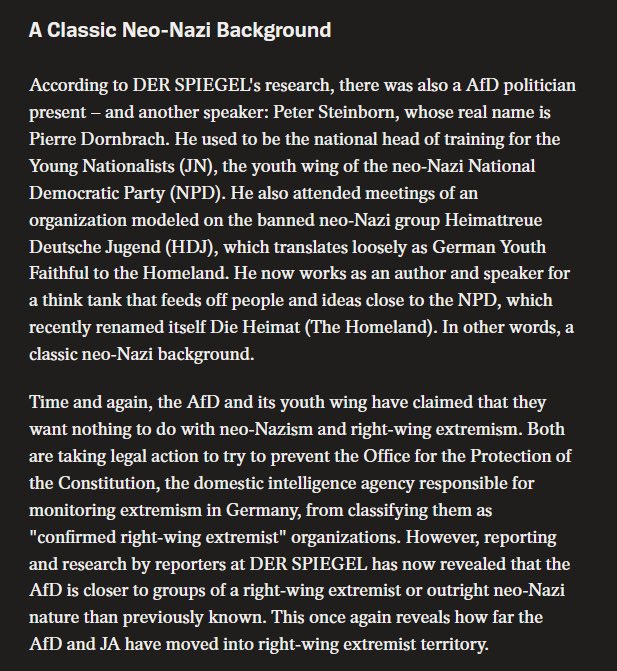 A Classic Neo-Nazi Background

According to DER SPIEGEL's research, there was also a AfD politician present – and another speaker: Peter Steinborn, whose real name is Pierre Dornbrach. He used to be the national head of training for the Young Nationalists (JN), the youth wing of the neo-Nazi National Democratic Party (NPD). He also attended meetings of an organization modeled on the banned neo-Nazi group Heimattreue Deutsche Jugend (HDJ), which translates loosely as German Youth Faithful to the Homeland. He now works as an author and speaker for a think tank that feeds off people and ideas close to the NPD, which recently renamed itself Die Heimat (The Homeland). In other words, a classic neo-Nazi background.

Time and again, the AfD and its youth wing have claimed that they want nothing to do with neo-Nazism and right-wing extremism. Both are taking legal action to try to prevent the Office for the Protection of the Constitution, the domestic intelligence agency responsible for monitoring extremism in Germany, from classifying them as "confirmed right-wing extremist" organizations. However, reporting and research by reporters at DER SPIEGEL has now revealed that the AfD is closer to groups of a right-wing extremist or outright neo-Nazi nature than previously known. This once again reveals how far the AfD and JA have moved into right-wing extremist territory.